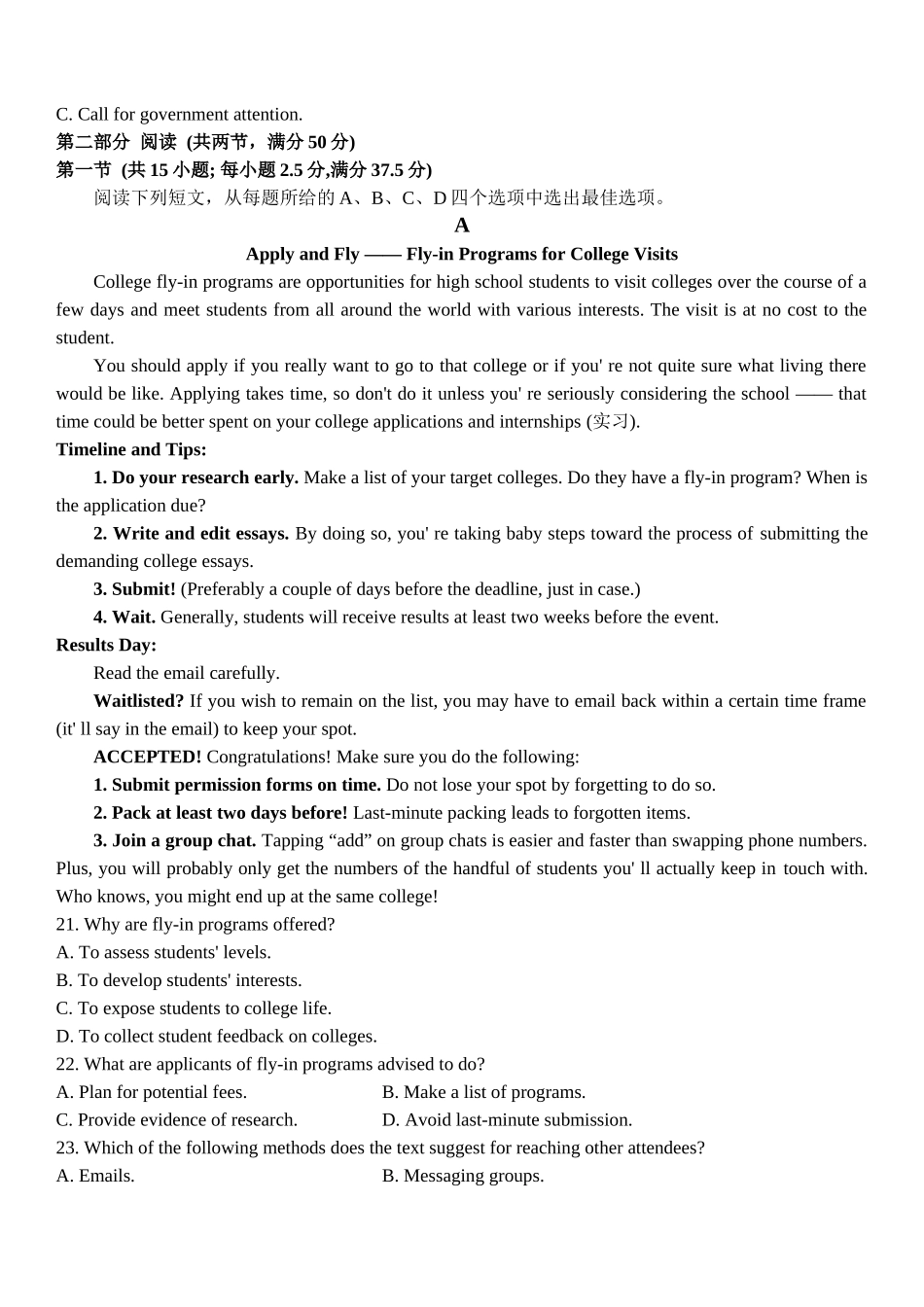 C. Call for government attention.
第二部分 阅读 (共两节，满分 50 分)
第一节 (共 15 小题; 每小题 2.5 分,满分 37.5 分)
阅读下列短文，从每题所给的 A、B、C、D 四个选项中选出最佳选项。

A

Apply and Fly —— Fly-in Programs for College Visits

College fly-in programs are opportunities for high school students to visit colleges over the course of a few days and meet students from all around the world with various interests. The visit is at no cost to the student.

You should apply if you really want to go to that college or if you' re not quite sure what living there would be like. Applying takes time, so don't do it unless you' re seriously considering the school —— that time could be better spent on your college applications and internships (实习).

Timeline and Tips:

1. Do your research early. Make a list of your target colleges. Do they have a fly-in program? When is the application due?

2. Write and edit essays. By doing so, you' re taking baby steps toward the process of submitting the demanding college essays.

3. Submit! (Preferably a couple of days before the deadline, just in case.)

4. Wait. Generally, students will receive results at least two weeks before the event.

Results Day:

Read the email carefully.

Waitlisted? If you wish to remain on the list, you may have to email back within a certain time frame (it' ll say in the email) to keep your spot.

ACCEPTED! Congratulations! Make sure you do the following:

1. Submit permission forms on time. Do not lose your spot by forgetting to do so.

2. Pack at least two days before! Last-minute packing leads to forgotten items.

3. Join a group chat. Tapping “add” on group chats is easier and faster than swapping phone numbers. Plus, you will probably only get the numbers of the handful of students you' ll actually keep in touch with. Who knows, you might end up at the same college!

21. Why are fly-in programs offered?
A. To assess students' levels.
B. To develop students' interests.
C. To expose students to college life.
D. To collect student feedback on colleges.
22. What are applicants of fly-in programs advised to do?
A. Plan for potential fees.
B. Make a list of programs.
C. Provide evidence of research.
D. Avoid last-minute submission.
23. Which of the following methods does the text suggest for reaching other attendees?
A. Emails.
B. Messaging groups.